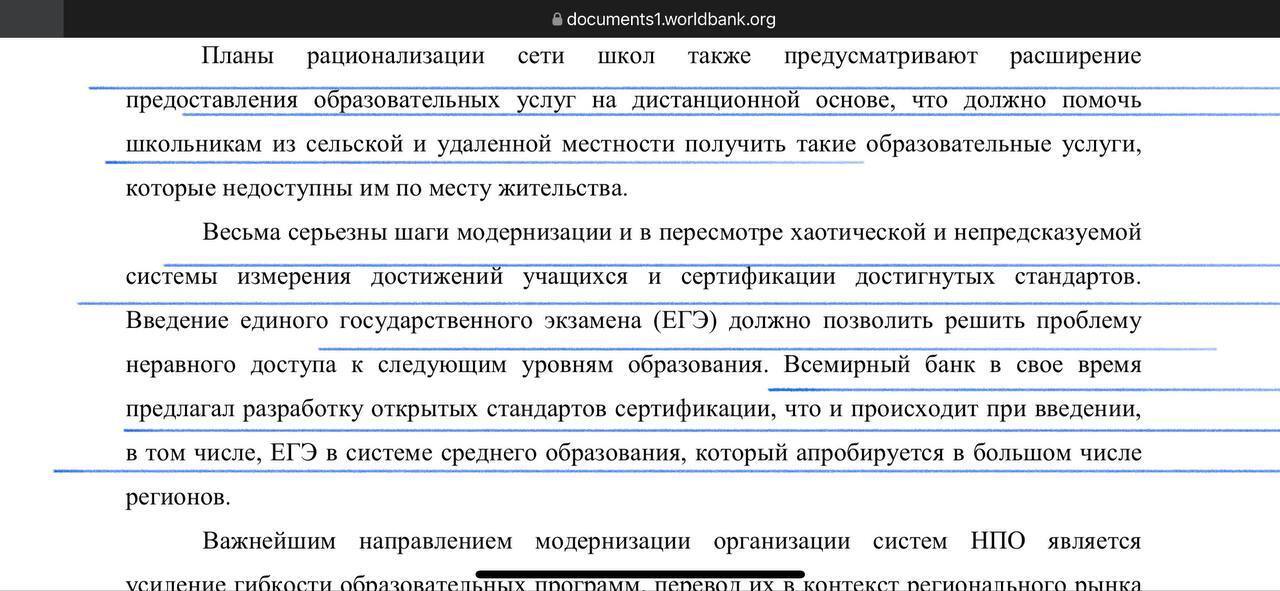 documents1.worldbank.org

Планы рационализации сети школ также предусматривают расширение предоставления образовательных услуг на дистанционной основе, что должно помочь школьникам из сельской и удаленной местности получить такие образовательные услуги, которые недоступны им по месту жительства.

Весьма серьезны шаги модернизации и в пересмотре хаотической и непредсказуемой системы измерения достижений учащихся и сертификации достигнутых стандартов. Введение единого государственного экзамена (ЕГЭ) должно позволить решить проблему неравного доступа к следующим уровням образования. Всемирный банк в свое время предлагал разработку открытых стандартов сертификации, что и происходит при введении, в том числе, ЕГЭ в системе среднего образования, который апробируется в большом числе регионов.

Важнейшим направлением модернизации организации систем НПО является усиление гибкости образовательных программ, перевод их в контекст регионального рынка